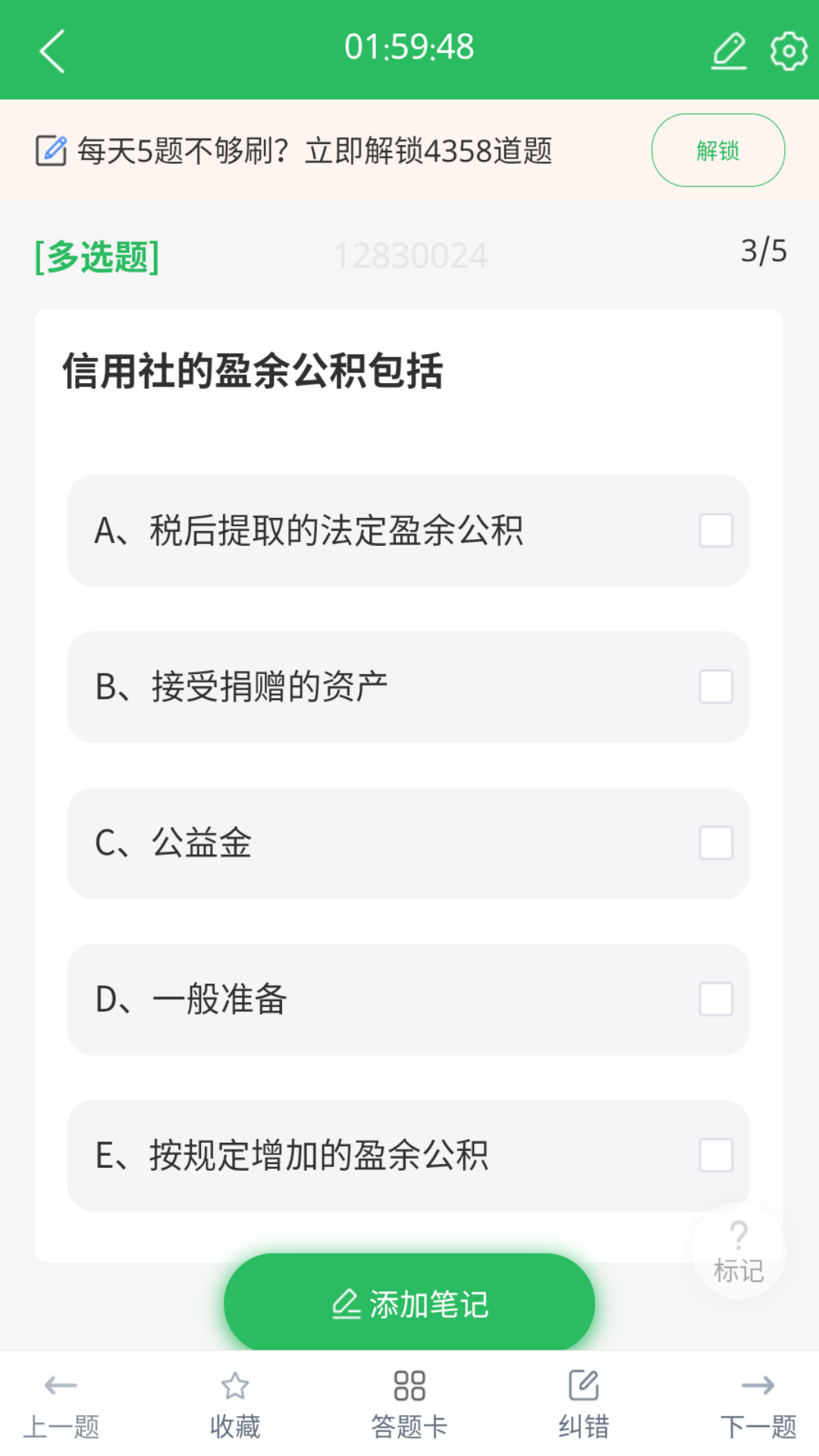 01:59:48

每天5题不够刷？立即解锁4358道题
解锁

[多选题] 12830024 3/5

信用社的盈余公积包括

A、税后提取的法定盈余公积

B、接受捐赠的资产

C、公益金

D、一般准备

E、按规定增加的盈余公积

?
标记

添加笔记

上一题 收藏 答题卡 纠错 下一题